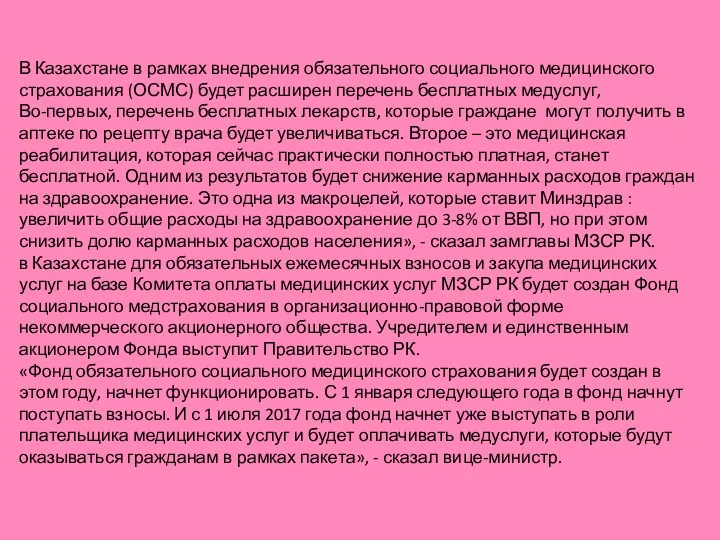 В Казахстане в рамках внедрения обязательного социального медицинского страхования (ОСМС) будет расширен перечень бесплатных медуслуг,
Во-первых, перечень бесплатных лекарств, которые граждане могут получить в аптеке по рецепту врача будет увеличиваться. Второе – это медицинская реабилитация, которая сейчас практически полностью платная, станет бесплатной. Одним из результатов будет снижение карманных расходов граждан на здравоохранение. Это одна из макроцелей, которые ставит Минздрав : увеличить общие расходы на здравоохранение до 3-8% от ВВП, но при этом снизить долю карманных расходов населения», - сказал замглавы МЗСР РК.
в Казахстане для обязательных ежемесячных взносов и закупа медицинских услуг на базе Комитета оплаты медицинских услуг МЗСР РК будет создан Фонд социального медстрахования в организационно-правовой форме некоммерческого акционерного общества. Учредителем и единственным акционером Фонда выступит Правительство РК.
«Фонд обязательного социального медицинского страхования будет создан в этом году, начнет функционировать. С 1 января следующего года в фонд начнут поступать взносы. И с 1 июля 2017 года фонд начнет уже выступать в роли плательщика медицинских услуг и будет оплачивать медуслуги, которые будут оказываться гражданам в рамках пакета», - сказал вице-министр.